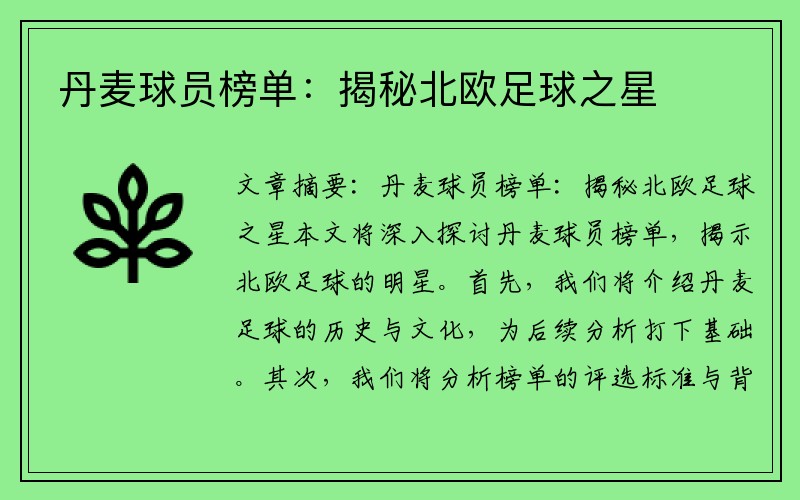 丹麦球员榜单：揭秘北欧足球之星

文章摘要：丹麦球员榜单：揭秘北欧足球之星本文将深入探讨丹麦球员榜单，揭示北欧足球的明星。首先，我们将介绍丹麦足球的历史与文化，为后续分析打下基础。其次，我们将分析榜单的评选标准与背